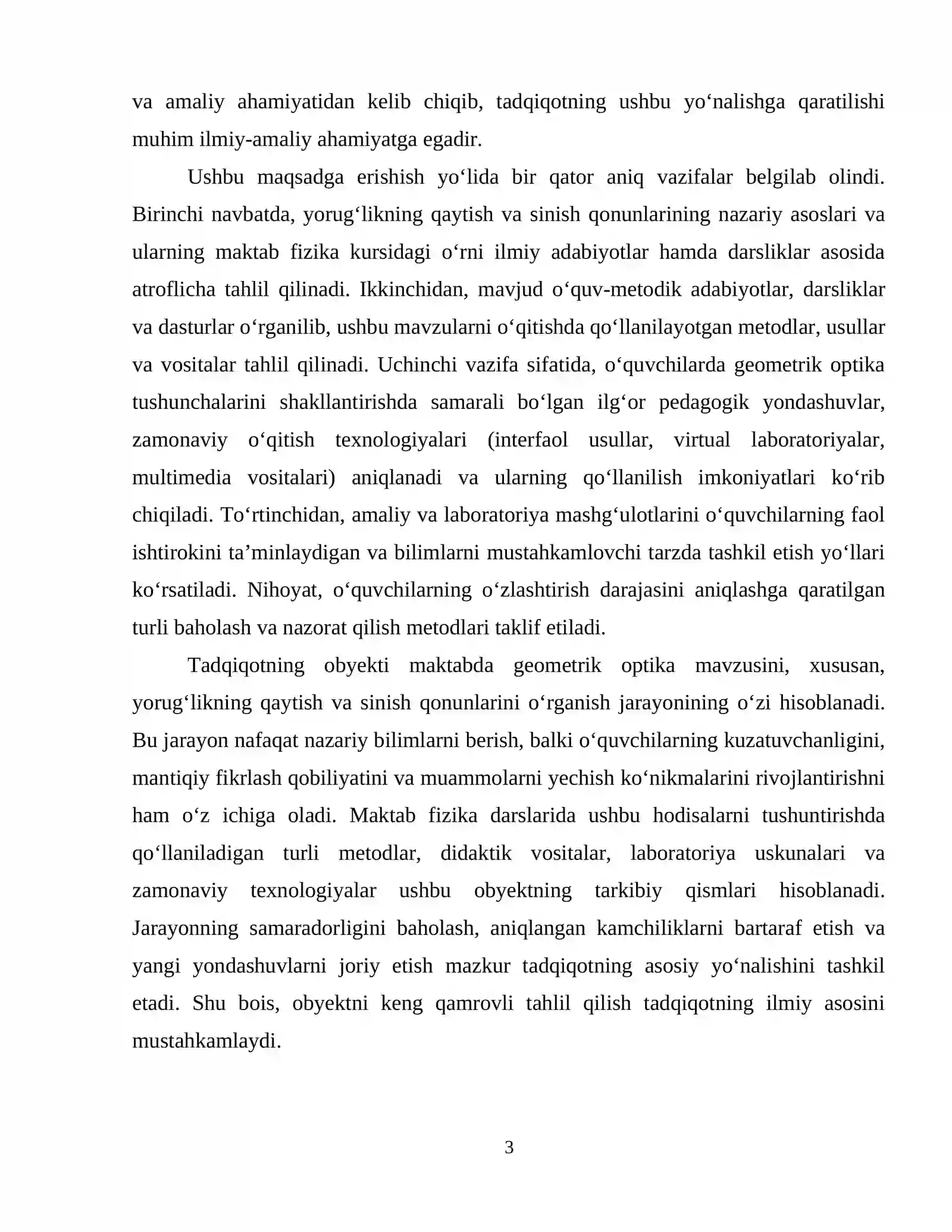 va amaliy ahamiyatidan kelib chiqib, tadqiqotning ushbu yo'nalishga qaratilishi muhim ilmiy-amaliy ahamiyatga egadir.

Ushbu maqsadga erishish yo'lida bir qator aniq vazifalar belgilab olindi. Birinchi navbatda, yorug'likning qaytish va sinish qonunlarining nazariy asoslari va ularning maktab fizika kursidagi o'rni ilmiy adabiyotlar hamda darsliklar asosida atroflicha tahlil qilinadi. Ikkinchidan, mavjud o'quv-metodik adabiyotlar, darsliklar va dasturlar o'rganilib, ushbu mavzularni o'qitishda qo'llanilayotgan metodlar, usullar va vositalar tahlil qilinadi. Uchinchi vazifa sifatida, o'quvchilarda geometrik optika tushunchalarini shakllantirishda samarali bo'lgan ilg'or pedagogik yondashuvlar, zamonaviy o'qitish texnologiyalari (interfaol usullar, virtual laboratoriyalar, multimedia vositalari) aniqlanadi va ularning qo'llanilish imkoniyatlari ko'rib chiqiladi. To'rtinchidan, amaliy va laboratoriya mashg'ulotlarini o'quvchilarning faol ishtirokini ta'minlaydigan va bilimlarni mustahkamlovchi tarzda tashkil etish yo'llari ko'rsatiladi. Nihoyat, o'quvchilarning o'zlashtirish darajasini aniqlashga qaratilgan turli baholash va nazorat qilish metodlari taklif etiladi.

Tadqiqotning obyekti maktabda geometrik optika mavzusini, xususan, yorug'likning qaytish va sinish qonunlarini o'rganish jarayonining o'zi hisoblanadi. Bu jarayon nafaqat nazariy bilimlarni berish, balki o'quvchilarning kuzatuvchanligini, mantiqiy fikrlash qobiliyatini va muammolarni yechish ko'nikmalarini rivojlantirishni ham o'z ichiga oladi. Maktab fizika darslarida ushbu hodisalarni tushuntirishda qo'llaniladigan turli metodlar, didaktik vositalar, laboratoriya uskunalari va zamonaviy texnologiyalar ushbu obyektning tarkibiy qismlari hisoblanadi. Jarayonning samaradorligini baholash, aniqlangan kamchiliklarni bartaraf etish va yangi yondashuvlarni joriy etish mazkur tadqiqotning asosiy yo'nalishini tashkil etadi. Shu bois, obyektni keng qamrovli tahlil qilish tadqiqotning ilmiy asosini mustahkamlaydi.

3